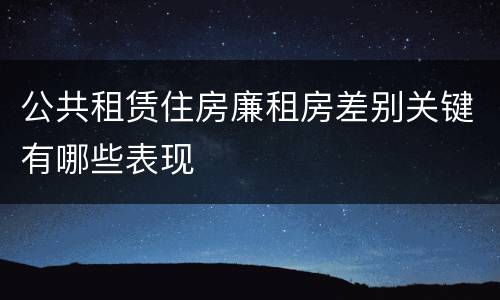 公共租赁住房廉租房差别关键有哪些表现